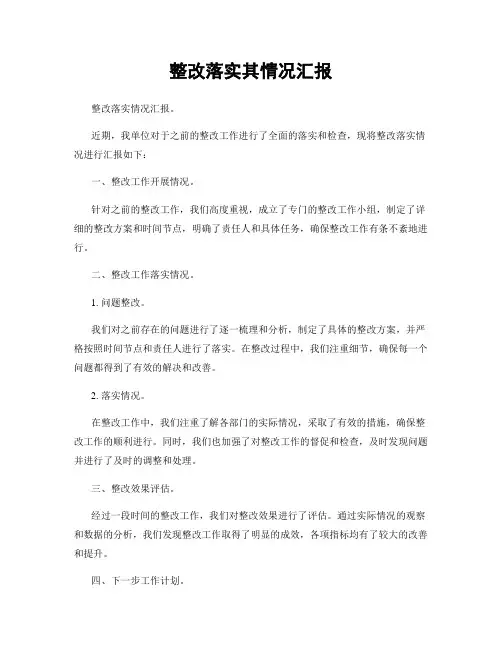 整改落实其情况汇报

整改落实情况汇报。

近期，我单位对于之前的整改工作进行了全面的落实和检查，现将整改落实情况进行汇报如下：

一、整改工作开展情况。

针对之前的整改工作，我们高度重视，成立了专门的整改工作小组，制定了详细的整改方案和时间节点，明确了责任人和具体任务，确保整改工作有条不紊地进行。

二、整改工作落实情况。

1. 问题整改。

我们对之前存在的问题进行了逐一梳理和分析，制定了具体的整改方案，并严格按照时间节点和责任人进行了落实。在整改过程中，我们注重细节，确保每一个问题都得到了有效的解决和改善。

2. 落实情况。

在整改工作中，我们注重了解各部门的实际情况，采取了有效的措施，确保整改工作的顺利进行。同时，我们也加强了对整改工作的督促和检查，及时发现问题并进行了及时的调整和处理。

三、整改效果评估。

经过一段时间的整改工作，我们对整改效果进行了评估。通过实际情况的观察和数据的分析，我们发现整改工作取得了明显的成效，各项指标均有了较大的改善和提升。

四、下一步工作计划。